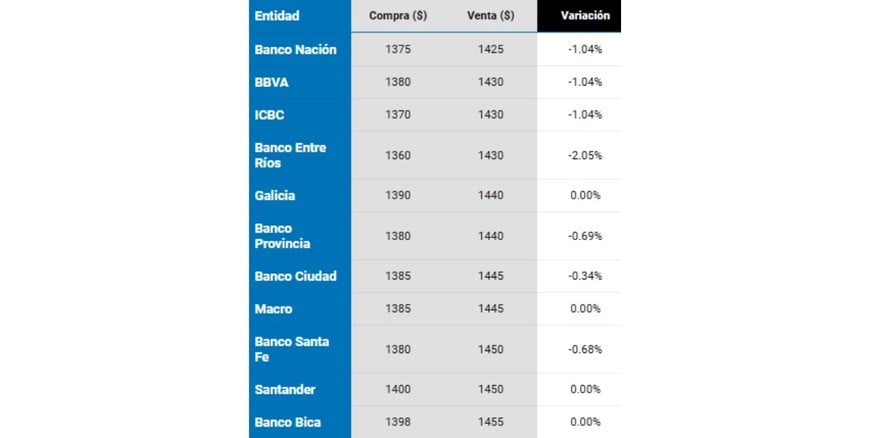 | Entidad | Compra ($) | Venta ($) | Variación |
|---|---|---|---|
| Banco Nación | 1375 | 1425 | -1.04% |
| BBVA | 1380 | 1430 | -1.04% |
| ICBC | 1370 | 1430 | -1.04% |
| Banco Entre Ríos | 1360 | 1430 | -2.05% |
| Galicia | 1390 | 1440 | 0.00% |
| Banco Provincia | 1380 | 1440 | -0.69% |
| Banco Ciudad | 1385 | 1445 | -0.34% |
| Macro | 1385 | 1445 | 0.00% |
| Banco Santa Fe | 1380 | 1450 | -0.68% |
| Santander | 1400 | 1450 | 0.00% |
| Banco Bica | 1398 | 1455 | 0.00% |